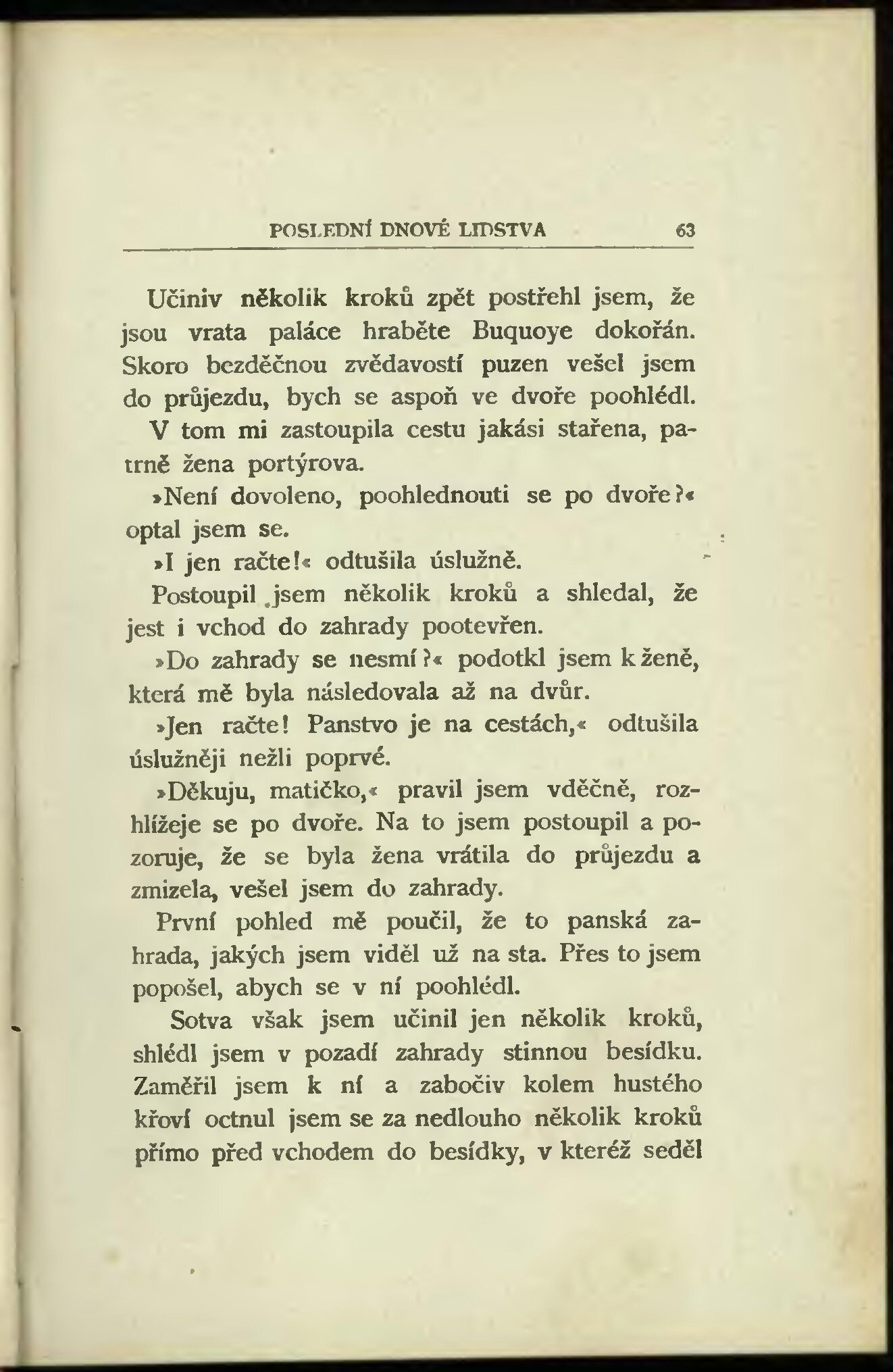 POSLEDNÍ DNOVÉ LIDSTVA 63

Učiniv několik kroků zpět postřehl jsem, že jsou vrata paláce hraběte Buquoye dokořán. Skoro bezděčnou zvědavostí puzen vešel jsem do průjezdu, bych se aspoň ve dvoře poohlédl. V tom mi zastoupila cestu jakási stařena, patrně žena portýrova.

»Není dovoleno, poohlednouti se po dvoře?« optal jsem se.

»I jen račte!« odtušila úslužně.

Postoupil jsem několik kroků a shledal, že jest i vchod do zahrady pootevřen.

»Do zahrady se nesmí?« podotkl jsem k ženě, která mě byla následovala až na dvůr.

»Jen račte! Panstvo je na cestách,« odtušila úslužněji nežli poprvé.

»Děkuju, matičko,« pravil jsem vděčně, rozhlížeje se po dvoře. Na to jsem postoupil a pozoruje, že se byla žena vrátila do průjezdu a zmizela, vešel jsem do zahrady.

První pohled mě poučil, že to panská zahrada, jakých jsem viděl už na sta. Přes to jsem popošel, abych se v ní poohlédl.

Sotva však jsem učinil jen několik kroků, shlédl jsem v pozadí zahrady stinnou besídku. Zaměřil jsem k ní a zabočiv kolem hustého křoví octnul jsem se za nedlouho několik kroků přímo před vchodem do besídky, v kteréž seděl